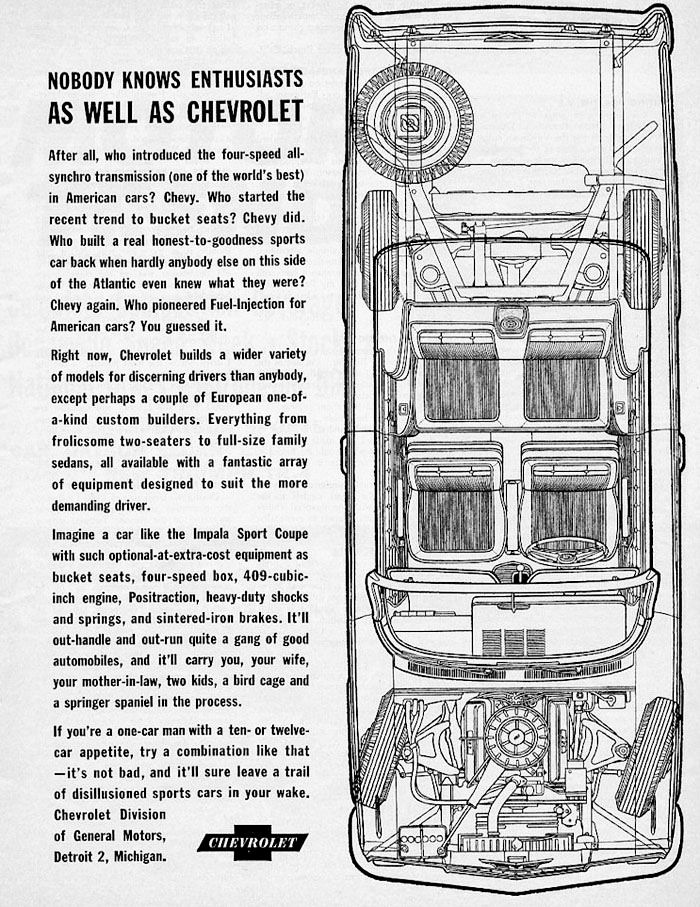 NOBODY KNOWS ENTHUSIASTS
AS WELL AS CHEVROLET

After all, who introduced the four-speed all-synchro transmission (one of the world's best) in American cars? Chevy. Who started the recent trend to bucket seats? Chevy did. Who built a real honest-to-goodness sports car back when hardly anybody else on this side of the Atlantic even knew what they were? Chevy again. Who pioneered Fuel-Injection for American cars? You guessed it.

Right now, Chevrolet builds a wider variety of models for discerning drivers than anybody, except perhaps a couple of European one-of-a-kind custom builders. Everything from frolicsome two-seaters to full-size family sedans, all available with a fantastic array of equipment designed to suit the more demanding driver.

Imagine a car like the Impala Sport Coupe with such optional-at-extra-cost equipment as bucket seats, four-speed box, 409-cubic-inch engine, Positraction, heavy-duty shocks and springs, and sintered-iron brakes. It'll out-handle and out-run quite a gang of good automobiles, and it'll carry you, your wife, your mother-in-law, two kids, a bird cage and a springer spaniel in the process.

If you're a one-car man with a ten- or twelve-car appetite, try a combination like that —it's not bad, and it'll sure leave a trail of disillusioned sports cars in your wake. Chevrolet Division of General Motors, Detroit 2, Michigan.

CHEVROLET